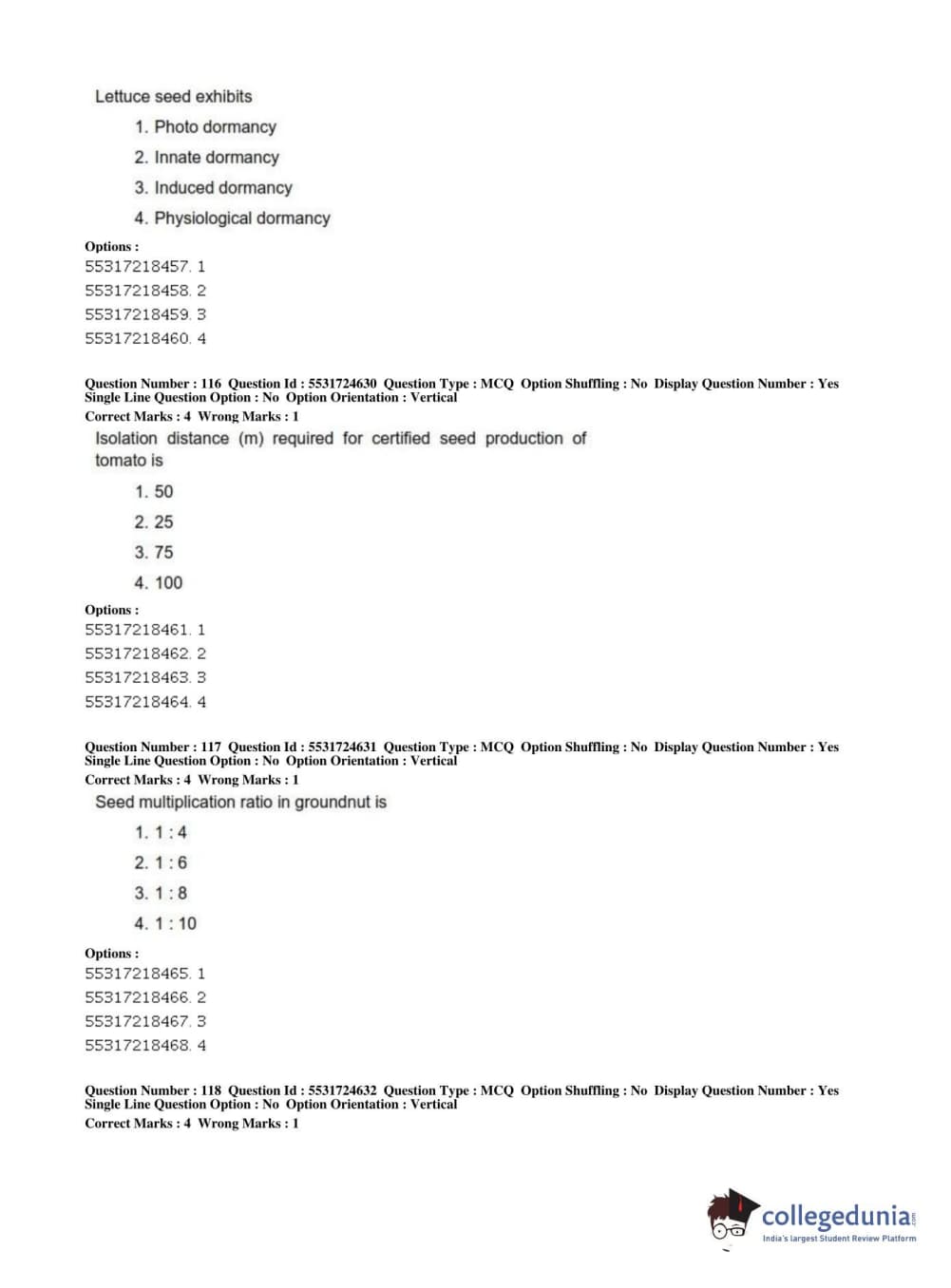 Lettuce seed exhibits

1. Photo dormancy
2. Innate dormancy
3. Induced dormancy
4. Physiological dormancy

Options :
55317218457. 1
55317218458. 2
55317218459. 3
55317218460. 4

Question Number : 116 Question Id : 5531724630 Question Type : MCQ Option Shuffling : No Display Question Number : Yes Single Line Question Option : No Option Orientation : Vertical
Correct Marks : 4 Wrong Marks : 1

Isolation distance (m) required for certified seed production of tomato is

1. 50
2. 25
3. 75
4. 100

Options :
55317218461. 1
55317218462. 2
55317218463. 3
55317218464. 4

Question Number : 117 Question Id : 5531724631 Question Type : MCQ Option Shuffling : No Display Question Number : Yes Single Line Question Option : No Option Orientation : Vertical
Correct Marks : 4 Wrong Marks : 1

Seed multiplication ratio in groundnut is

1. 1 : 4
2. 1 : 6
3. 1 : 8
4. 1 : 10

Options :
55317218465. 1
55317218466. 2
55317218467. 3
55317218468. 4

Question Number : 118 Question Id : 5531724632 Question Type : MCQ Option Shuffling : No Display Question Number : Yes Single Line Question Option : No Option Orientation : Vertical
Correct Marks : 4 Wrong Marks : 1

collegedunia.com
India's largest Student Review Platform